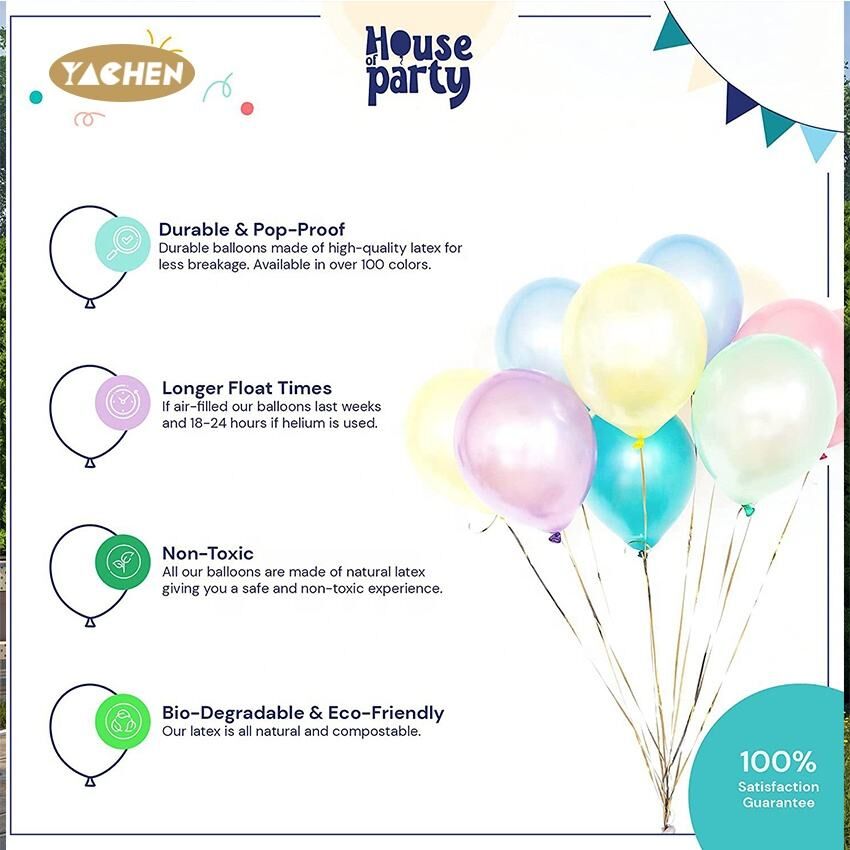 YACHEN

House of party

Durable & Pop-Proof
Durable balloons made of high-quality latex for less breakage. Available in over 100 colors.

Longer Float Times
If air-filled our balloons last weeks and 18-24 hours if helium is used.

Non-Toxic
All our balloons are made of natural latex giving you a safe and non-toxic experience.

Bio-Degradable & Eco-Friendly
Our latex is all natural and compostable.

100%
Satisfaction Guarantee